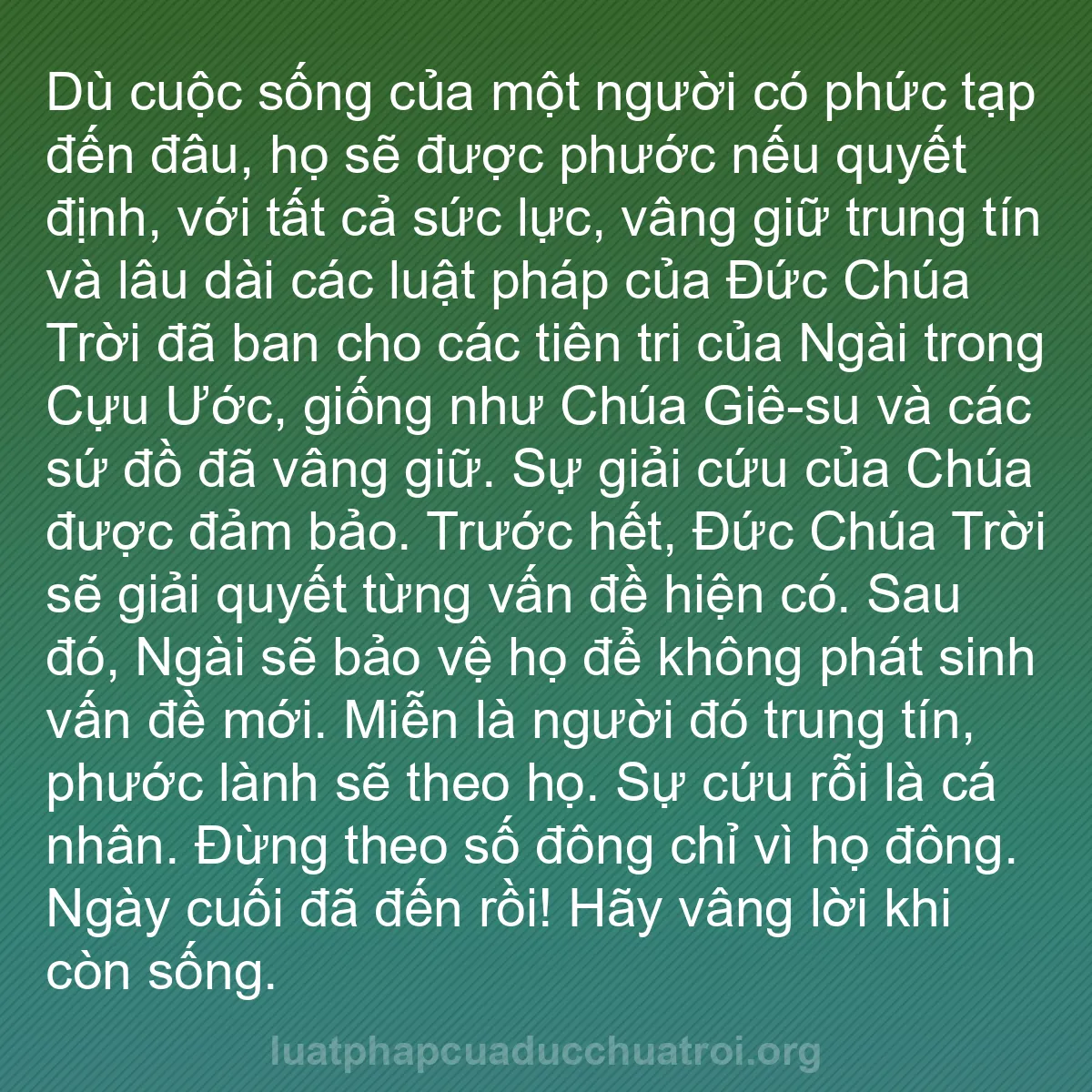 Dù cuộc sống của một người có phức tạp đến đâu, họ sẽ được phước nếu quyết định, với tất cả sức lực, vâng giữ trung tín và lâu dài các luật pháp của Đức Chúa Trời đã ban cho các tiên tri của Ngài trong Cựu Ước, giống như Chúa Giê-su và các sứ đồ đã vâng giữ. Sự giải cứu của Chúa được đảm bảo. Trước hết, Đức Chúa Trời sẽ giải quyết từng vấn đề hiện có. Sau đó, Ngài sẽ bảo vệ họ để không phát sinh vấn đề mới. Miễn là người đó trung tín, phước lành sẽ theo họ. Sự cứu rỗi là cá nhân. Đừng theo số đông chỉ vì họ đông. Ngày cuối đã đến rồi! Hãy vâng lời khi còn sống.

luatphapcuaducchuatroi.org